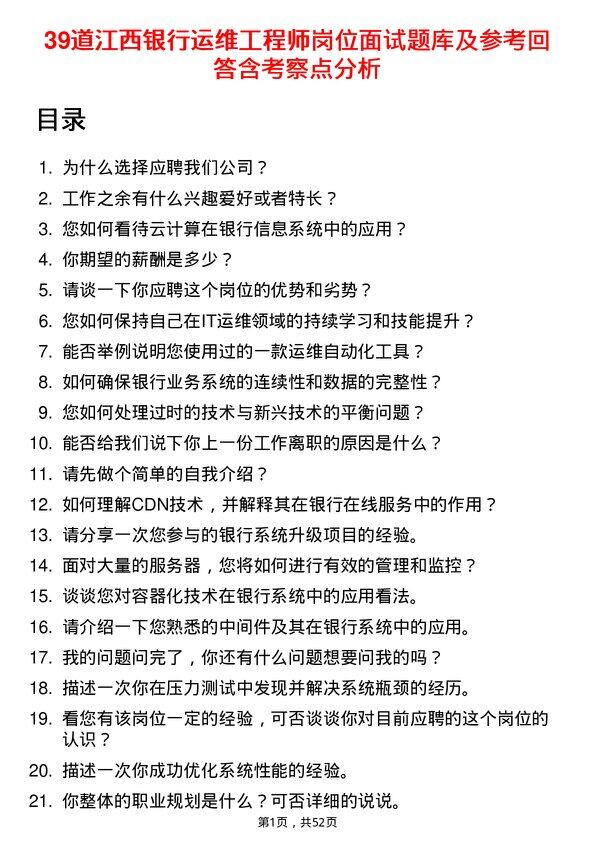 39道江西银行运维工程师岗位面试题库及参考回答含考察点分析

目录

1. 为什么选择应聘我们公司？
2. 工作之余有什么兴趣爱好或者特长？
3. 您如何看待云计算在银行信息系统中的应用？
4. 你期望的薪酬是多少？
5. 请谈一下你应聘这个岗位的优势和劣势？
6. 您如何保持自己在IT运维领域的持续学习和技能提升？
7. 能否举例说明您使用过的一款运维自动化工具？
8. 如何确保银行业务系统的连续性和数据的完整性？
9. 您如何处理过时的技术与新兴技术的平衡问题？
10. 能否给我们说下你上一份工作离职的原因是什么？
11. 请先做个简单的自我介绍？
12. 如何理解CDN技术，并解释其在银行在线服务中的作用？
13. 请分享一次您参与的银行系统升级项目的经验。
14. 面对大量的服务器，您将如何进行有效的管理和监控？
15. 谈谈您对容器化技术在银行系统中的应用看法。
16. 请介绍一下您熟悉的中间件及其在银行系统中的应用。
17. 我的问题问完了，你还有什么问题想要问我的吗？
18. 描述一次你在压力测试中发现并解决系统瓶颈的经历。
19. 看您有该岗位一定的经验，可否谈谈你对目前应聘的这个岗位的认识？
20. 描述一次你成功优化系统性能的经验。
21. 你整体的职业规划是什么？可否详细的说说。

第1页，共52页